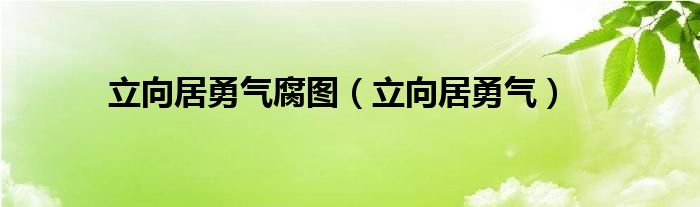 立向居勇气腐图（立向居勇气）